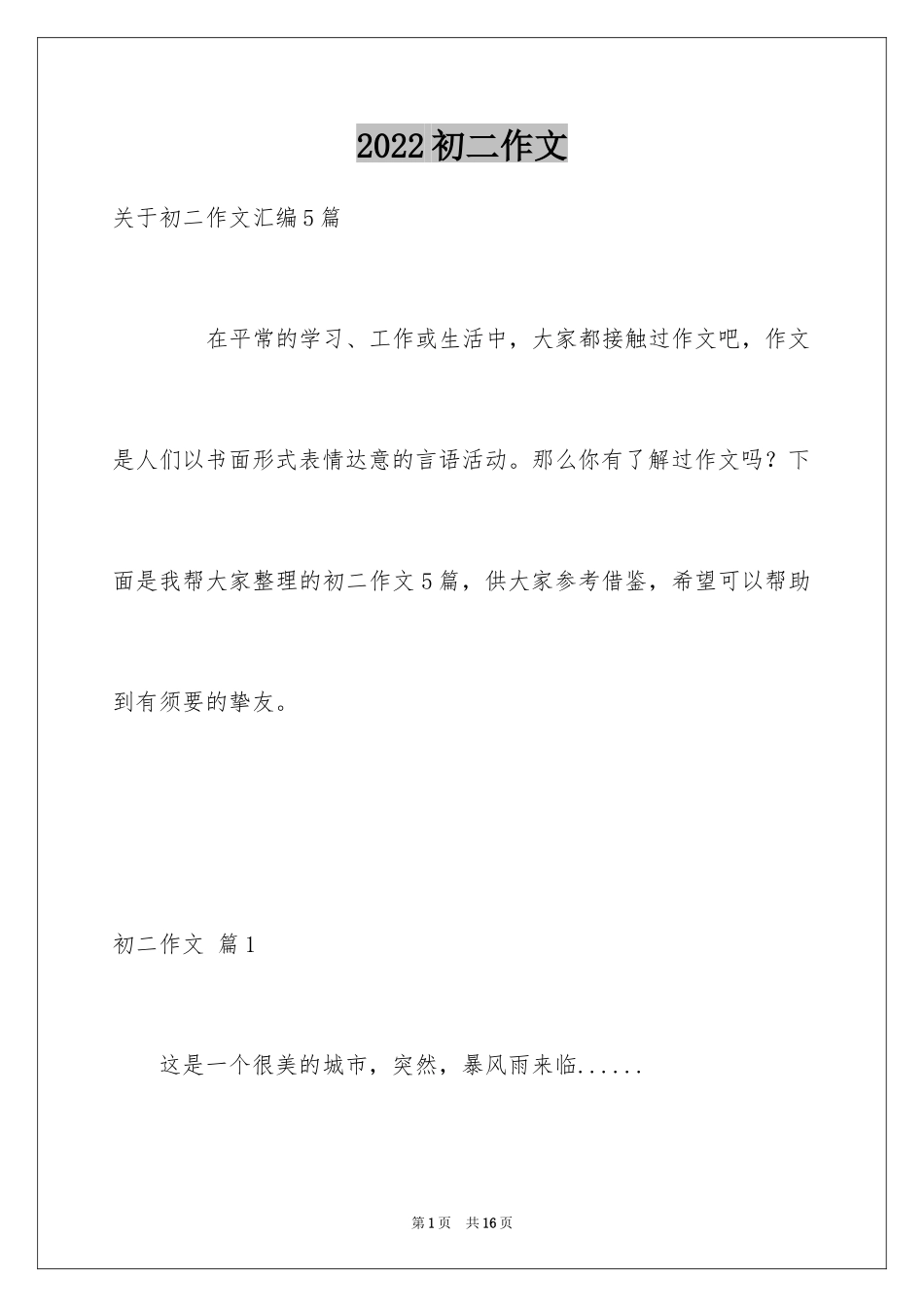 2022初二作文

关于初二作文汇编5篇

在平常的学习、工作或生活中，大家都接触过作文吧，作文是人们以书面形式表情达意的言语活动。那么你有了解过作文吗？下面是我帮大家整理的初二作文5篇，供大家参考借鉴，希望可以帮助到有须要的挚友。

初二作文 篇1

这是一个很美的城市，突然，暴风雨来临......

第1页 共16页